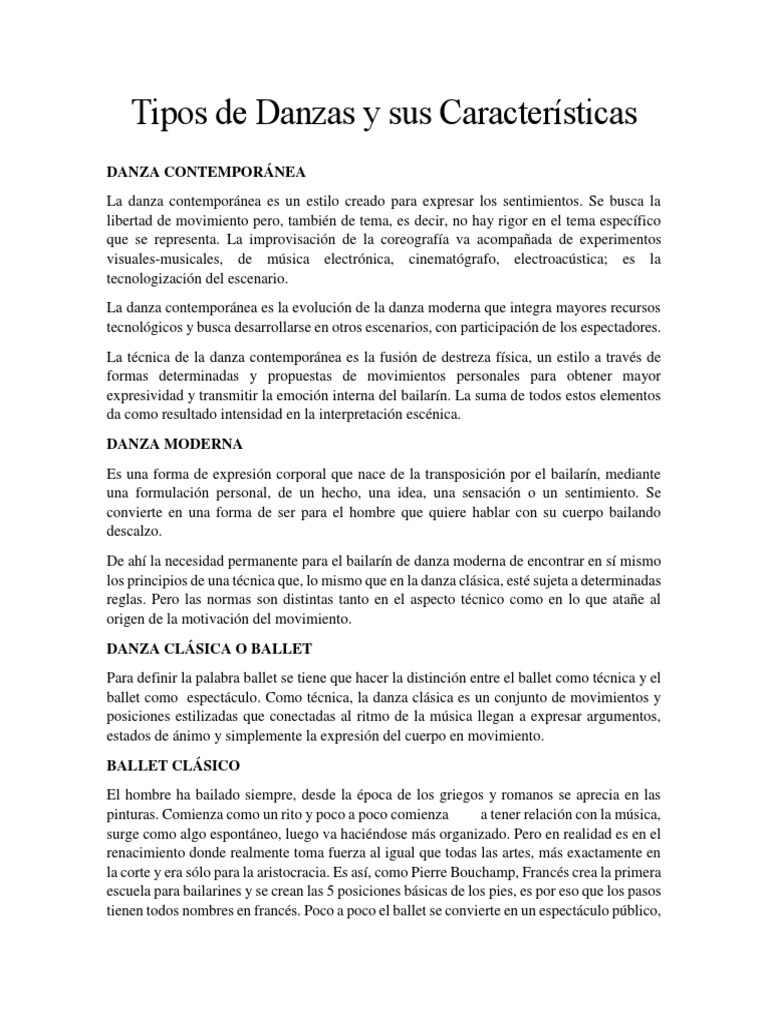 Tipos de Danzas y sus Características

DANZA CONTEMPORÁNEA

La danza contemporánea es un estilo creado para expresar los sentimientos. Se busca la libertad de movimiento pero, también de tema, es decir, no hay rigor en el tema específico que se representa. La improvisación de la coreografía va acompañada de experimentos visuales-musicales, de música electrónica, cinematógrafo, electroacústica; es la tecnologización del escenario.

La danza contemporánea es la evolución de la danza moderna que integra mayores recursos tecnológicos y busca desarrollarse en otros escenarios, con participación de los espectadores.

La técnica de la danza contemporánea es la fusión de destreza física, un estilo a través de formas determinadas y propuestas de movimientos personales para obtener mayor expresividad y transmitir la emoción interna del bailarín. La suma de todos estos elementos da como resultado intensidad en la interpretación escénica.

DANZA MODERNA

Es una forma de expresión corporal que nace de la transposición por el bailarín, mediante una formulación personal, de un hecho, una idea, una sensación o un sentimiento. Se convierte en una forma de ser para el hombre que quiere hablar con su cuerpo bailando descalzo.

De ahí la necesidad permanente para el bailarín de danza moderna de encontrar en sí mismo los principios de una técnica que, lo mismo que en la danza clásica, esté sujeta a determinadas reglas. Pero las normas son distintas tanto en el aspecto técnico como en lo que atañe al origen de la motivación del movimiento.

DANZA CLÁSICA O BALLET

Para definir la palabra ballet se tiene que hacer la distinción entre el ballet como técnica y el ballet como espectáculo. Como técnica, la danza clásica es un conjunto de movimientos y posiciones estilizadas que conectadas al ritmo de la música llegan a expresar argumentos, estados de ánimo y simplemente la expresión del cuerpo en movimiento.

BALLET CLÁSICO

El hombre ha bailado siempre, desde la época de los griegos y romanos se aprecia en las pinturas. Comienza como un rito y poco a poco comienza a tener relación con la música, surge como algo espontáneo, luego va haciéndose más organizado. Pero en realidad es en el renacimiento donde realmente toma fuerza al igual que todas las artes, más exactamente en la corte y era sólo para la aristocracia. Es así, como Pierre Bouchamp, Francés crea la primera escuela para bailarines y se crean las 5 posiciones básicas de los pies, es por eso que los pasos tienen todos nombres en francés. Poco a poco el ballet se convierte en un espectáculo público,